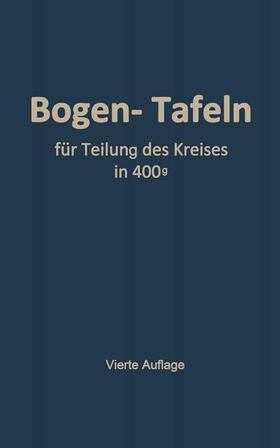 Bogen- Tafeln

für Teilung des Kreises in $400^g$

Vierte Auflage